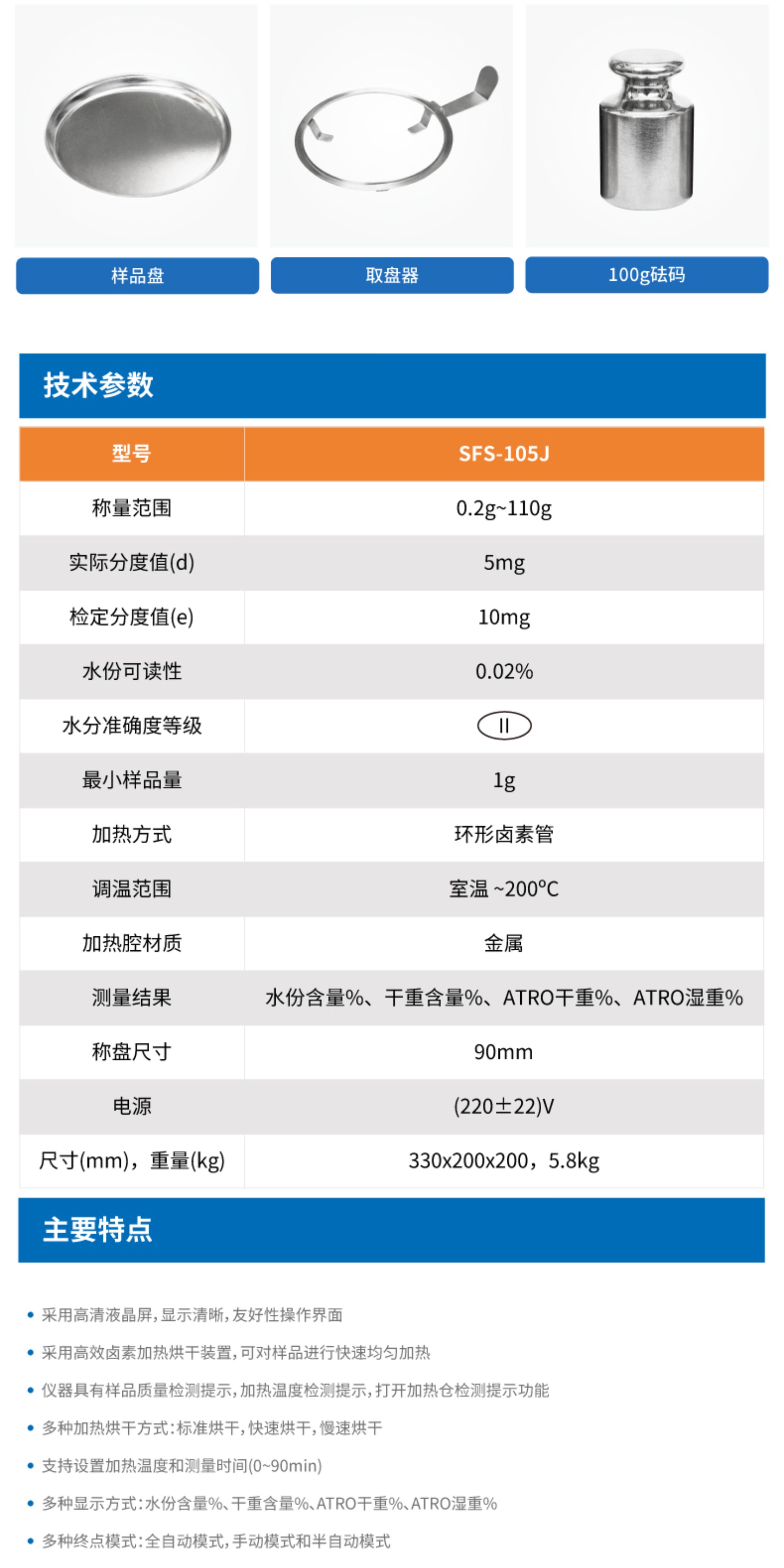 样品盘

取盘器

100g砝码

技术参数

| 型号 | SFS-105J |
|---|---|
| 称量范围 | 0.2g~110g |
| 实际分度值(d) | 5mg |
| 检定分度值(e) | 10mg |
| 水份可读性 | 0.02% |
| 水分准确度等级 | II |
| 最小样品量 | 1g |
| 加热方式 | 环形卤素管 |
| 调温范围 | 室温 ~200°C |
| 加热腔材质 | 金属 |
| 测量结果 | 水份含量%、干重含量%、ATRO干重%、ATRO湿重% |
| 称盘尺寸 | 90mm |
| 电源 | (220±22)V |
| 尺寸(mm)，重量(kg) | 330x200x200，5.8kg |

主要特点

• 采用高清液晶屏,显示清晰,友好性操作界面

• 采用高效卤素加热烘干装置,可对样品进行快速均匀加热

• 仪器具有样品质量检测提示,加热温度检测提示,打开加热仓检测提示功能

• 多种加热烘干方式:标准烘干,快速烘干,慢速烘干

• 支持设置加热温度和测量时间(0~90min)

• 多种显示方式:水份含量%、干重含量%、ATRO干重%、ATRO湿重%

• 多种终点模式:全自动模式,手动模式和半自动模式